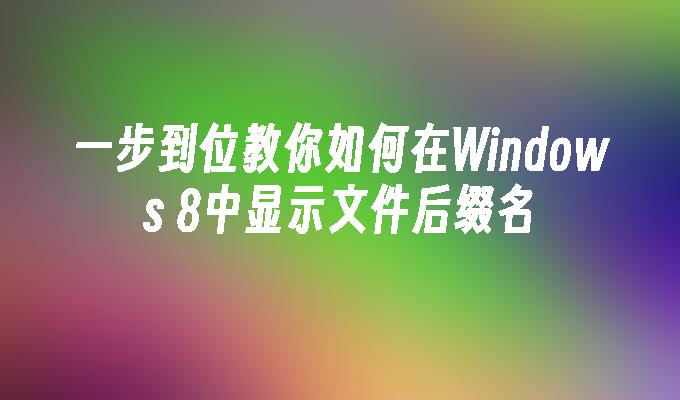 一步到位教你如何在Windows 8中显示文件后缀名